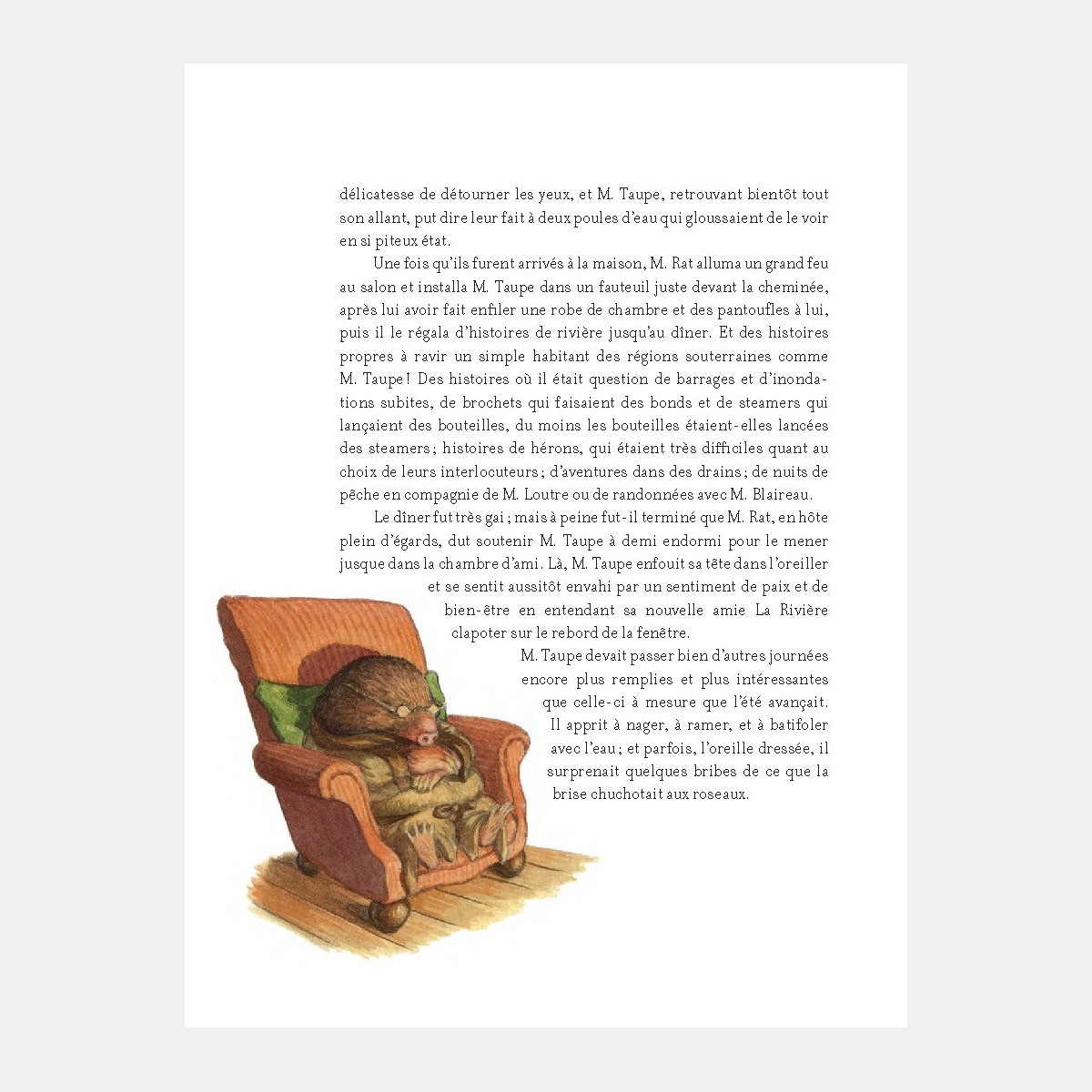 délicatesse de détourner les yeux, et M. Taupe, retrouvant bientôt tout son allant, put dire leur fait à deux poules d'eau qui gloussaient de le voir en si piteux état.

Une fois qu'ils furent arrivés à la maison, M. Rat alluma un grand feu au salon et installa M. Taupe dans un fauteuil juste devant la cheminée, après lui avoir fait enfiler une robe de chambre et des pantoufles à lui, puis il le régala d'histoires de rivière jusqu'au dîner. Et des histoires propres à ravir un simple habitant des régions souterraines comme M. Taupe ! Des histoires où il était question de barrages et d'inondations subites, de brochets qui faisaient des bonds et de steamers qui lançaient des bouteilles, du moins les bouteilles étaient-elles lancées des steamers ; histoires de hérons, qui étaient très difficiles quant au choix de leurs interlocuteurs ; d'aventures dans des drains ; de nuits de pêche en compagnie de M. Loutre ou de randonnées avec M. Blaireau.

Le dîner fut très gai ; mais à peine fut-il terminé que M. Rat, en hôte plein d'égards, dut soutenir M. Taupe à demi endormi pour le mener jusque dans la chambre d'ami. Là, M. Taupe enfouit sa tête dans l'oreiller et se sentit aussitôt envahi par un sentiment de paix et de bien-être en entendant sa nouvelle amie La Rivière clapoter sur le rebord de la fenêtre.

M. Taupe devait passer bien d'autres journées encore plus remplies et plus intéressantes que celle-ci à mesure que l'été avançait. Il apprit à nager, à ramer, et à batifoler avec l'eau ; et parfois, l'oreille dressée, il surprenait quelques bribes de ce que la brise chuchotait aux roseaux.